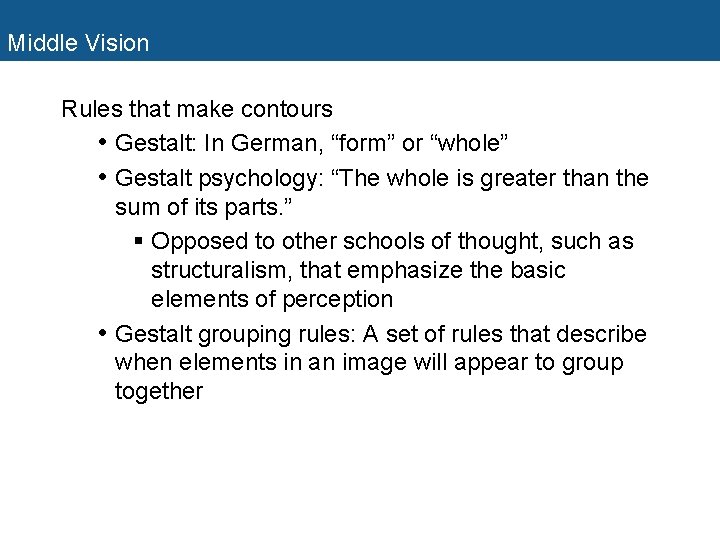 Middle Vision

Rules that make contours

• Gestalt: In German, “form” or “whole”

• Gestalt psychology: “The whole is greater than the sum of its parts.”

▪ Opposed to other schools of thought, such as structuralism, that emphasize the basic elements of perception

• Gestalt grouping rules: A set of rules that describe when elements in an image will appear to group together